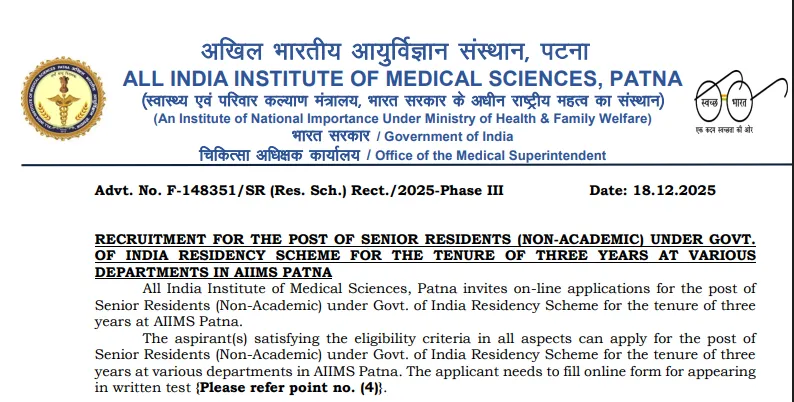 अखिल भारतीय आयुर्विज्ञान संस्थान, पटना
ALL INDIA INSTITUTE OF MEDICAL SCIENCES, PATNA
(स्वास्थ्य एवं परिवार कल्याण मंत्रालय, भारत सरकार के अधीन राष्ट्रीय महत्व का संस्थान)
(An Institute of National Importance Under Ministry of Health & Family Welfare)
भारत सरकार / Government of India
चिकित्सा अधिक्षक कार्यालय / Office of the Medical Superintendent

स्वच्छ भारत
एक कदम स्वच्छता की ओर

Advt. No. F-148351/SR (Res. Sch.) Rect./2025-Phase III Date: 18.12.2025

RECRUITMENT FOR THE POST OF SENIOR RESIDENTS (NON-ACADEMIC) UNDER GOVT. OF INDIA RESIDENCY SCHEME FOR THE TENURE OF THREE YEARS AT VARIOUS DEPARTMENTS IN AIIMS PATNA

All India Institute of Medical Sciences, Patna invites on-line applications for the post of Senior Residents (Non-Academic) under Govt. of India Residency Scheme for the tenure of three years at AIIMS Patna.

The aspirant(s) satisfying the eligibility criteria in all aspects can apply for the post of Senior Residents (Non-Academic) under Govt. of India Residency Scheme for the tenure of three years at various departments in AIIMS Patna. The applicant needs to fill online form for appearing in written test {Please refer point no. (4)}.